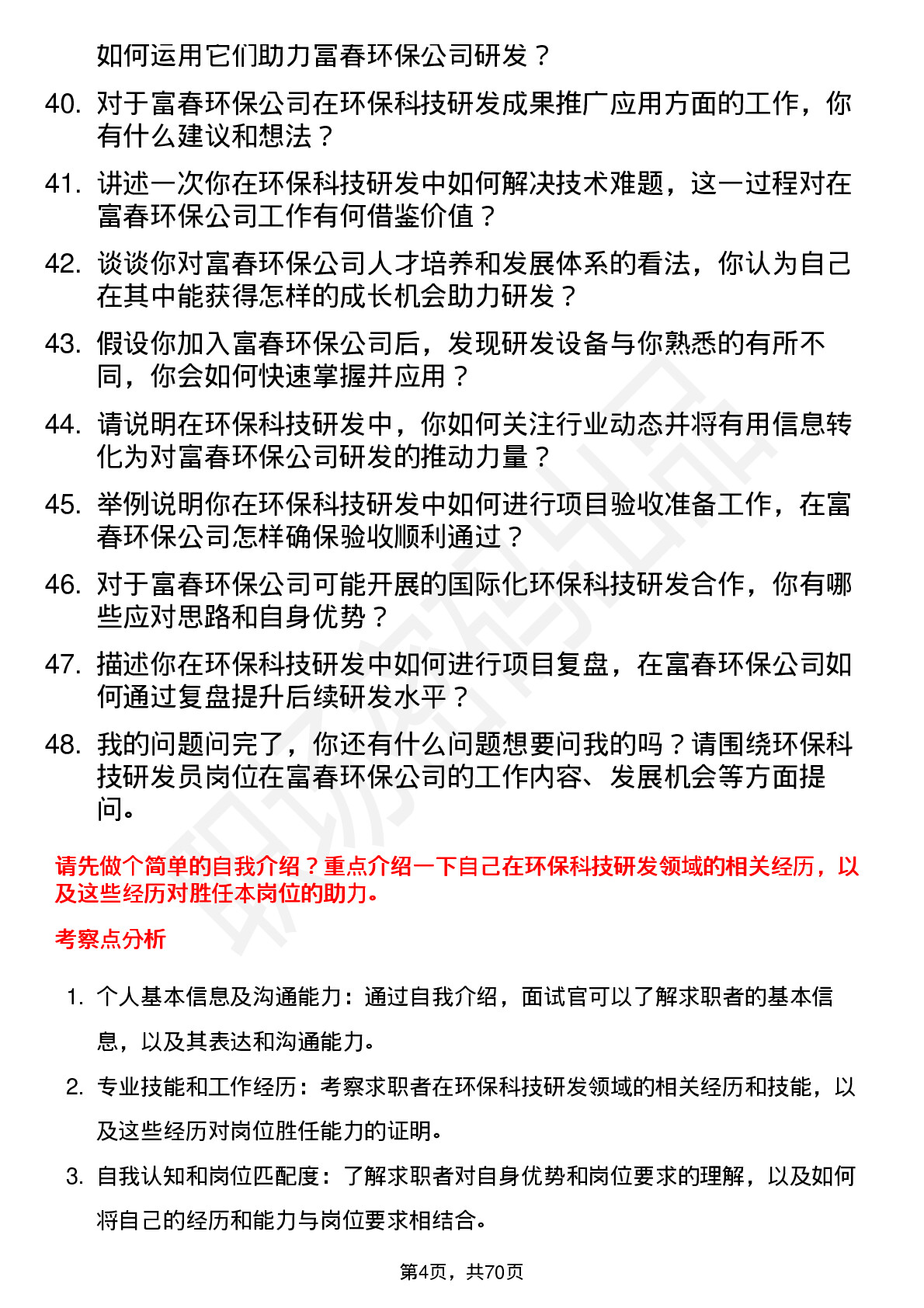 如何运用它们助力富春环保公司研发？

40. 对于富春环保公司在环保科技研发成果推广应用方面的工作，你有什么建议和想法？

41. 讲述一次你在环保科技研发中如何解决技术难题，这一过程对在富春环保公司工作有何借鉴价值？

42. 谈谈你对富春环保公司人才培养和发展体系的看法，你认为自己在其中能获得怎样的成长机会助力研发？

43. 假设你加入富春环保公司后，发现研发设备与你熟悉的有所不同，你会如何快速掌握并应用？

44. 请说明在环保科技研发中，你如何关注行业动态并将有用信息转化为对富春环保公司研发的推动力量？

45. 举例说明你在环保科技研发中如何进行项目验收准备工作，在富春环保公司怎样确保验收顺利通过？

46. 对于富春环保公司可能开展的国际化环保科技研发合作，你有哪些应对思路和自身优势？

47. 描述你在环保科技研发中如何进行项目复盘，在富春环保公司如何通过复盘提升后续研发水平？

48. 我的问题问完了，你还有什么问题想要问我的吗？请围绕环保科技研发员岗位在富春环保公司的工作内容、发展机会等方面提问。

请先做个简单的自我介绍？重点介绍一下自己在环保科技研发领域的相关经历，以及这些经历对胜任本岗位的助力。

考察点分析

1. 个人基本信息及沟通能力：通过自我介绍，面试官可以了解求职者的基本信息，以及其表达和沟通能力。

2. 专业技能和工作经历：考察求职者在环保科技研发领域的相关经历和技能，以及这些经历对岗位胜任能力的证明。

3. 自我认知和岗位匹配度：了解求职者对自身优势和岗位要求的理解，以及如何将自己的经历和能力与岗位要求相结合。

第4页，共70页